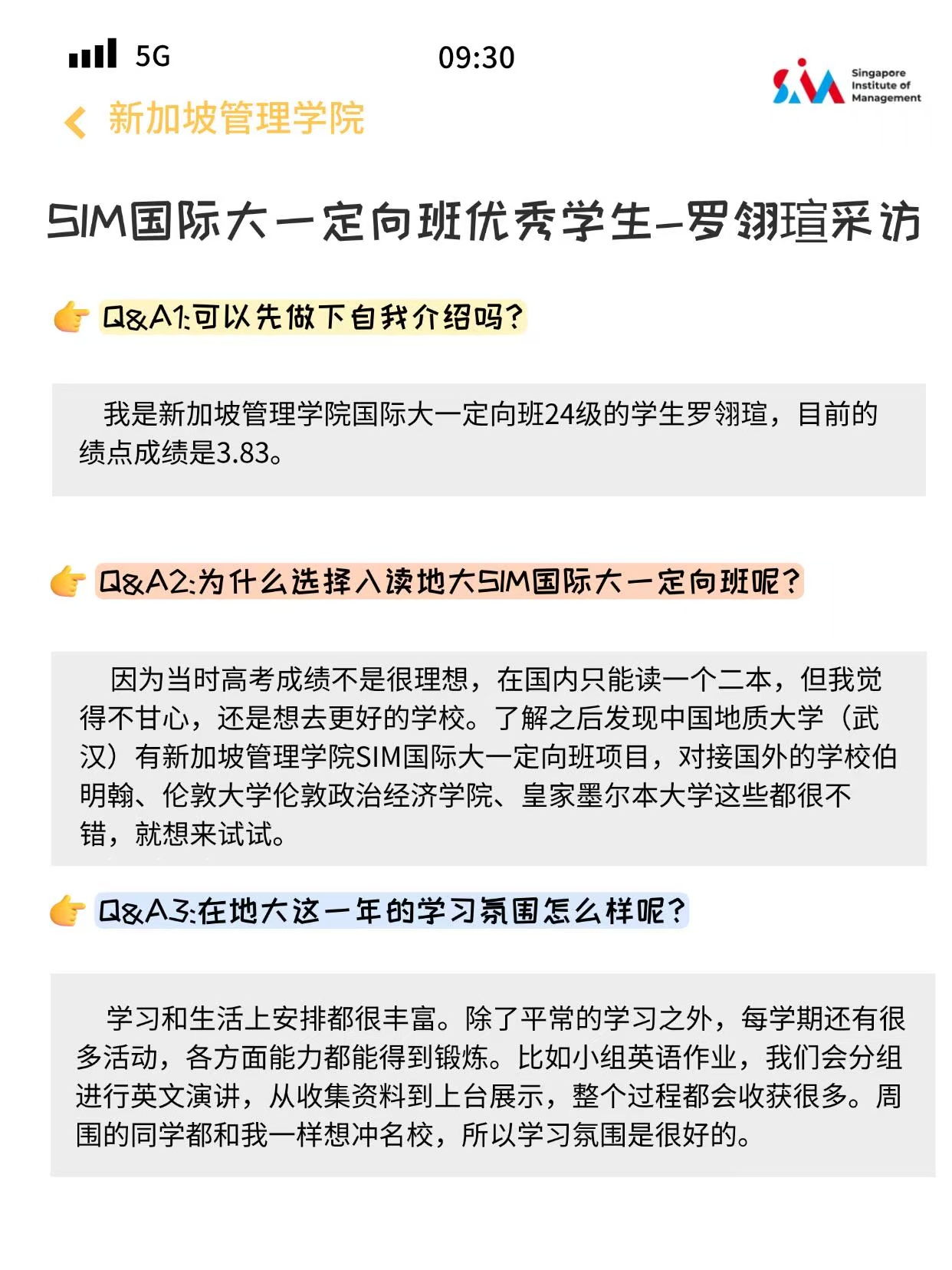 5G 09:30

SIM Singapore Institute of Management

新加坡管理学院

SIM国际大一定向班优秀学生–罗翎瑄采访

Q&A1:可以先做下自我介绍吗?

我是新加坡管理学院国际大一定向班24级的学生罗翎瑄，目前的绩点成绩是3.83。

Q&A2:为什么选择入读地大SIM国际大一定向班呢?

因为当时高考成绩不是很理想，在国内只能读一个二本，但我觉得不甘心，还是想去更好的学校。了解之后发现中国地质大学（武汉）有新加坡管理学院SIM国际大一定向班项目，对接国外的学校伯明翰、伦敦大学伦敦政治经济学院、皇家墨尔本大学这些都很不错，就想来试试。

Q&A3:在地大这一年的学习氛围怎么样呢?

学习和生活上安排都很丰富。除了平常的学习之外，每学期还有很多活动，各方面能力都能得到锻炼。比如小组英语作业，我们会分组进行英文演讲，从收集资料到上台展示，整个过程都会收获很多。周围的同学都和我一样想冲名校，所以学习氛围是很好的。